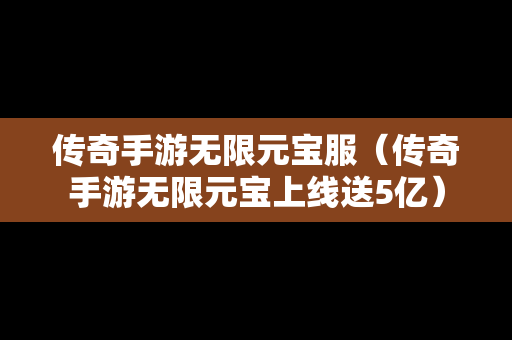 传奇手游无限元宝服（传奇手游无限元宝上线送5亿）